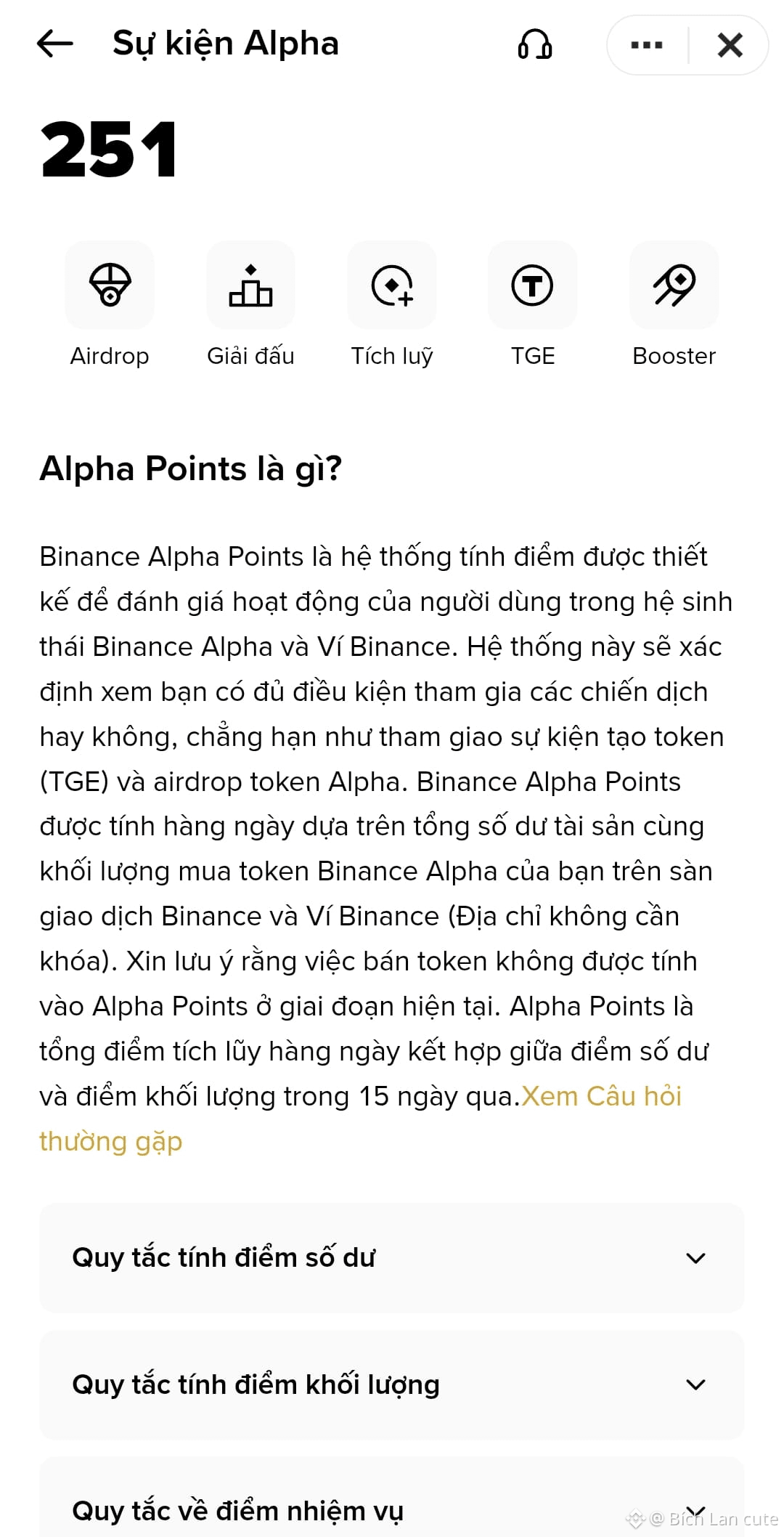 Sự kiện Alpha

251

Airdrop

Giải đấu

Tích luỹ

TGE

Booster

Alpha Points là gì?

Binance Alpha Points là hệ thống tính điểm được thiết kế để đánh giá hoạt động của người dùng trong hệ sinh thái Binance Alpha và Ví Binance. Hệ thống này sẽ xác định xem bạn có đủ điều kiện tham gia các chiến dịch hay không, chẳng hạn như tham giao sự kiện tạo token (TGE) và airdrop token Alpha. Binance Alpha Points được tính hàng ngày dựa trên tổng số dư tài sản cùng khối lượng mua token Binance Alpha của bạn trên sàn giao dịch Binance và Ví Binance (Địa chỉ không cần khóa). Xin lưu ý rằng việc bán token không được tính vào Alpha Points ở giai đoạn hiện tại. Alpha Points là tổng điểm tích lũy hàng ngày kết hợp giữa điểm số dư và điểm khối lượng trong 15 ngày qua.Xem Câu hỏi thường gặp

Quy tắc tính điểm số dư

Quy tắc tính điểm khối lượng

Quy tắc về điểm nhiệm vụ

@ Bích Lan cute